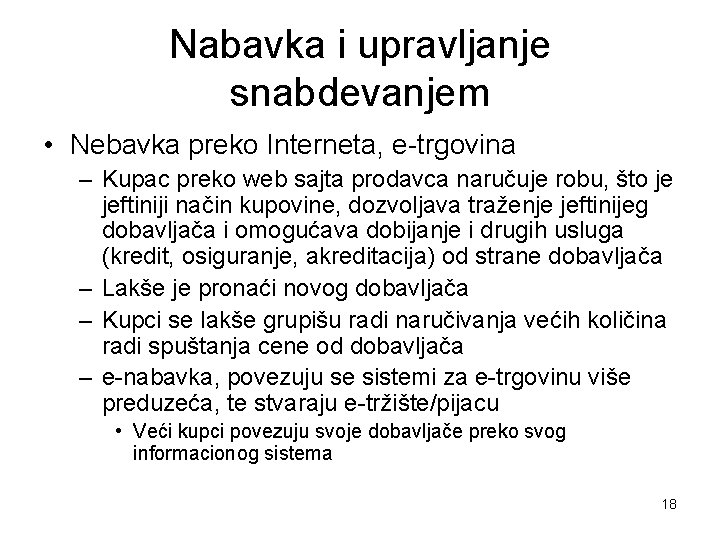 Nabavka i upravljanje snabdevanjem

• Nebavka preko Interneta, e-trgovina
– Kupac preko web sajta prodavca naručuje robu, što je jeftiniji način kupovine, dozvoljava traženje jeftinijeg dobavljača i omogućava dobijanje i drugih usluga (kredit, osiguranje, akreditacija) od strane dobavljača
– Lakše je pronaći novog dobavljača
– Kupci se lakše grupišu radi naručivanja većih količina radi spuštanja cene od dobavljača
– e-nabavka, povezuju se sistemi za e-trgovinu više preduzeća, te stvaraju e-tržište/pijacu
• Veći kupci povezuju svoje dobavljače preko svog informacionog sistema

18